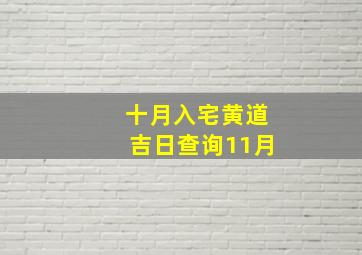 十月入宅黄道吉日查询11月